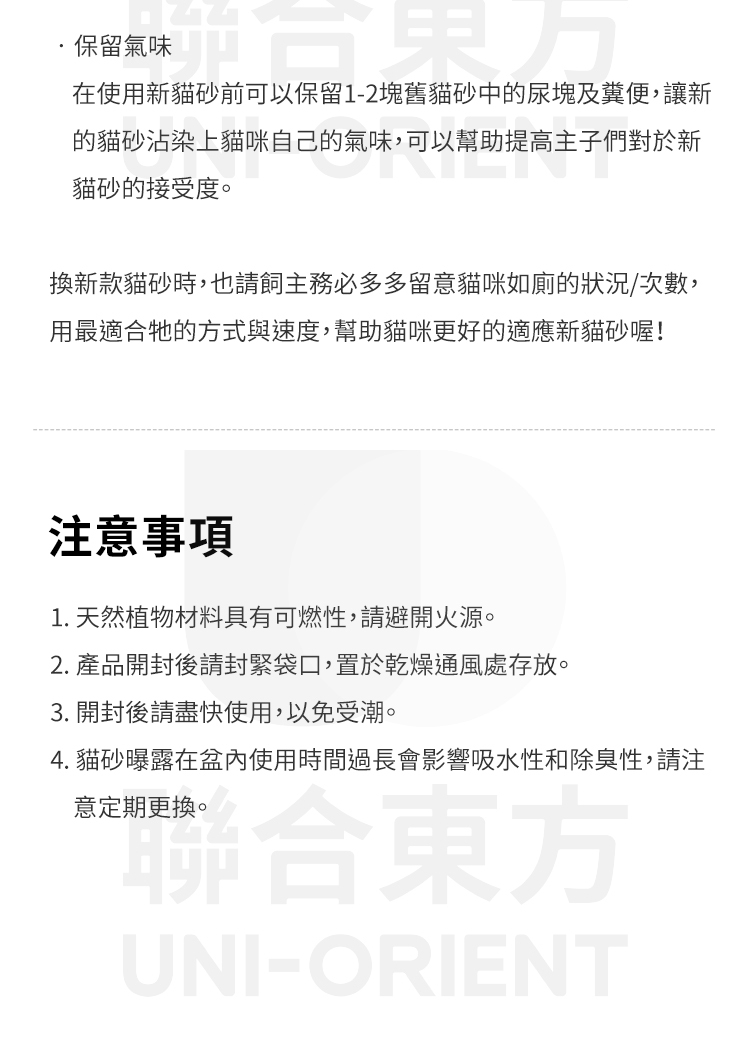 聯合東方
UNI-ORIENT

· 保留氣味
在使用新貓砂前可以保留1-2塊舊貓砂中的尿塊及糞便，讓新的貓砂沾染上貓咪自己的氣味，可以幫助提高主子們對於新貓砂的接受度。

換新款貓砂時，也請飼主務必多多留意貓咪如廁的狀況/次數，用最適合牠的方式與速度，幫助貓咪更好的適應新貓砂喔！

注意事項

1. 天然植物材料具有可燃性，請避開火源。
2. 產品開封後請封緊袋口，置於乾燥通風處存放。
3. 開封後請盡快使用，以免受潮。
4. 貓砂曝露在盆內使用時間過長會影響吸水性和除臭性，請注意定期更換。

聯合東方
UNI-ORIENT